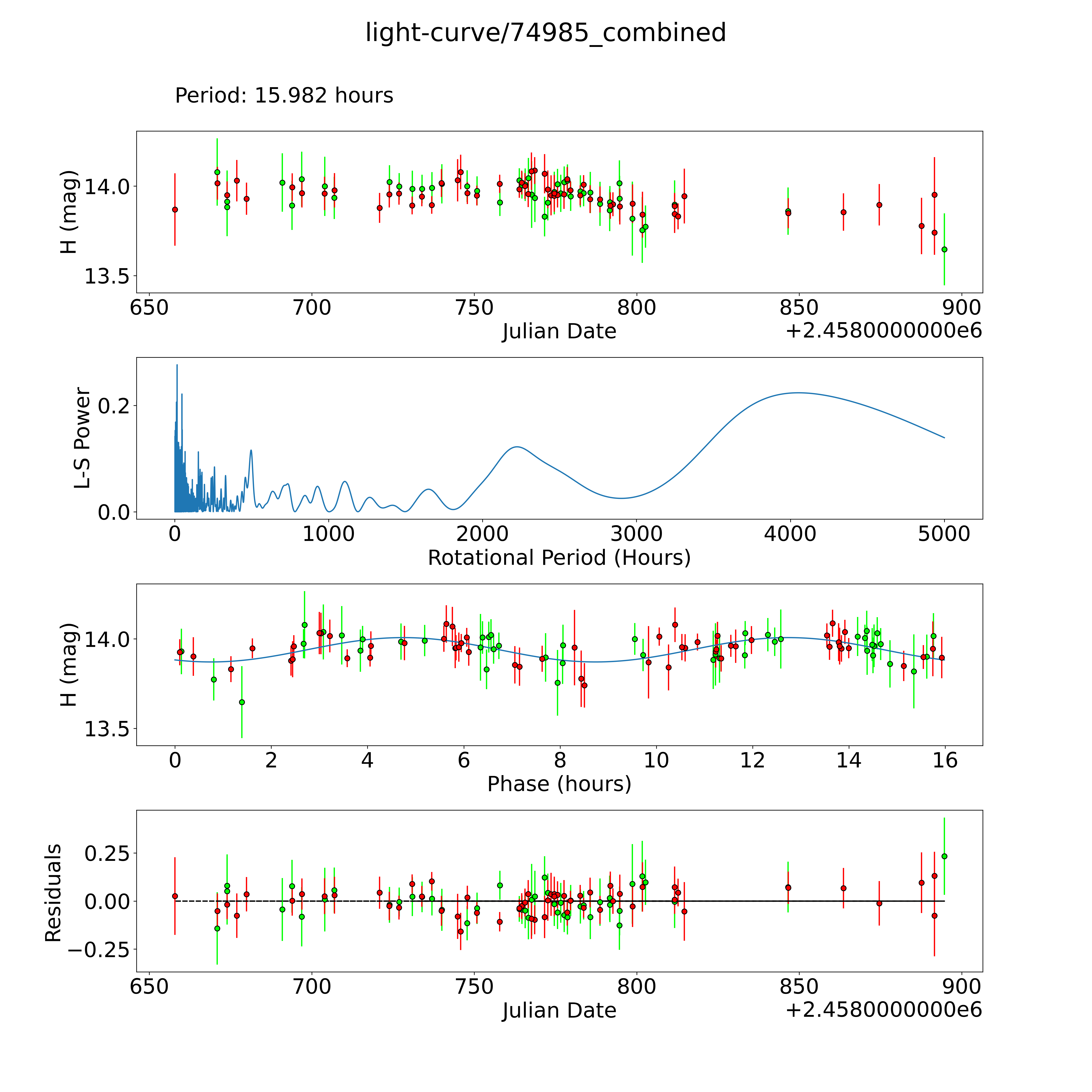 light-curve/74985_combined

Period: 15.982 hours

H (mag)
14.0
13.5
650 700 750 800 850 900
Julian Date
+2.4580000000e6

L-S Power
0.2
0.0
0 1000 2000 3000 4000 5000
Rotational Period (Hours)

H (mag)
14.0
13.5
0 2 4 6 8 10 12 14 16
Phase (hours)

Residuals
0.25
0.00
−0.25
650 700 750 800 850 900
Julian Date
+2.4580000000e6